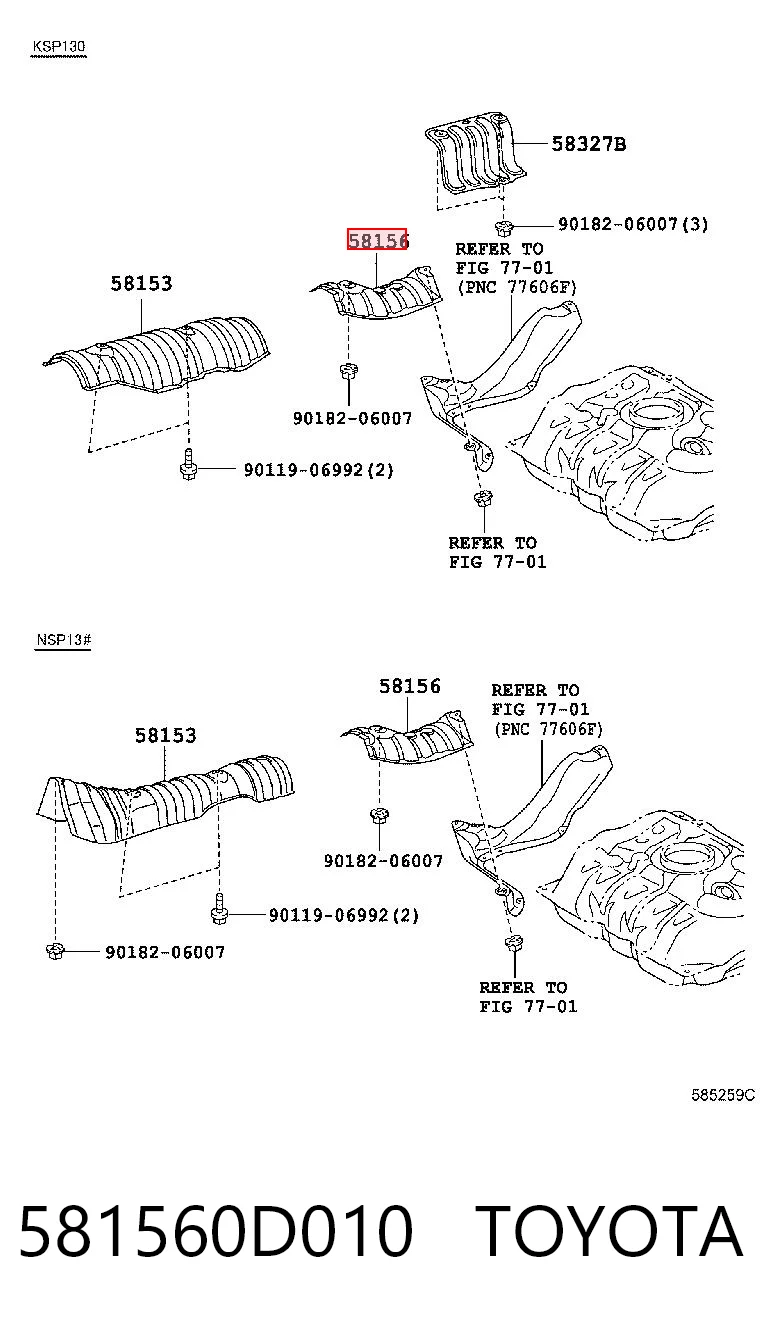 KSP130

58327B

90182-06007(3)

58156

REFER TO
FIG 77-01
(PNC 77606F)

58153

90182-06007

90119-06992(2)

REFER TO
FIG 77-01

NSP13#

58156

REFER TO
FIG 77-01
(PNC 77606F)

58153

90182-06007

90119-06992(2)

90182-06007

REFER TO
FIG 77-01

585259C

581560D010 TOYOTA